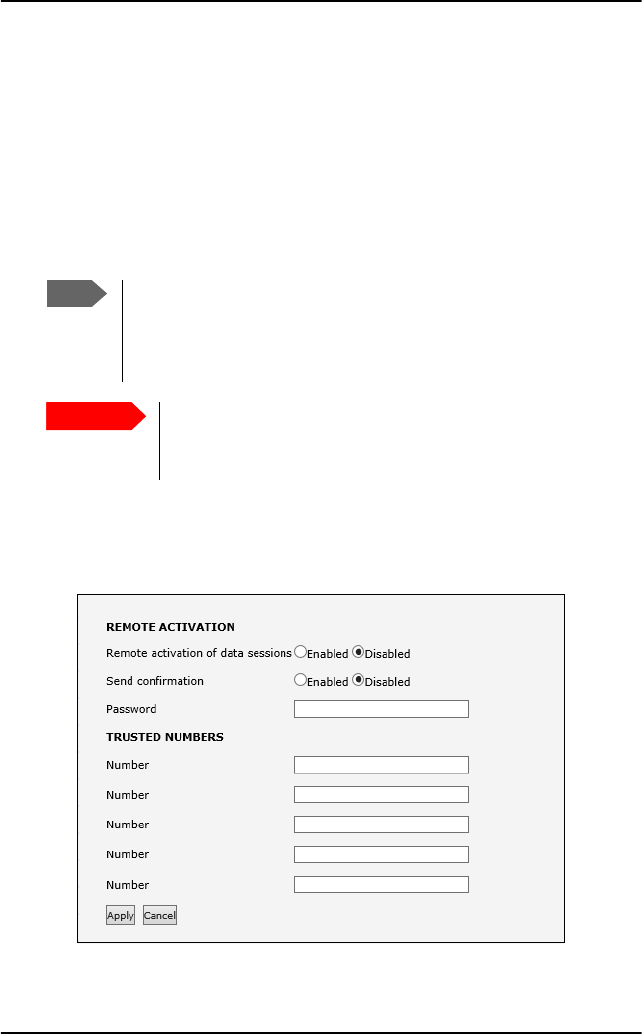 REMOTE ACTIVATION

Remote activation of data sessions Enabled Disabled

Send confirmation Enabled Disabled

Password

TRUSTED NUMBERS

Number

Number

Number

Number

Number

Apply Cancel